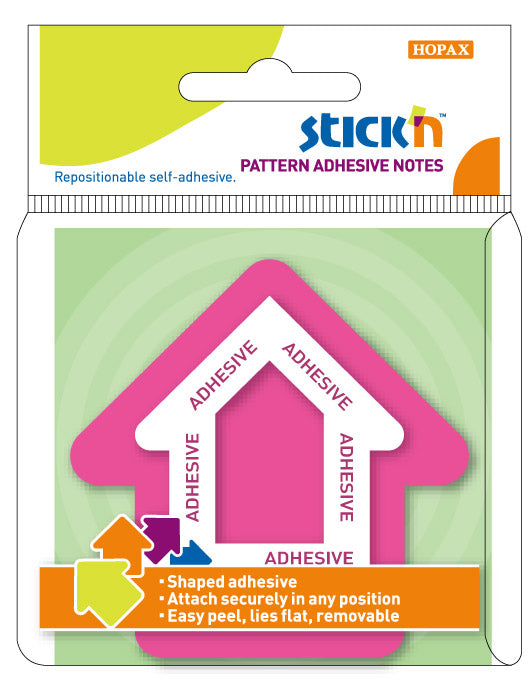 HOPAX

stick'n™

PATTERN ADHESIVE NOTES

Repositionable self-adhesive.

ADHESIVE
ADHESIVE
ADHESIVE
ADHESIVE
ADHESIVE

• Shaped adhesive
• Attach securely in any position
• Easy peel, lies flat, removable